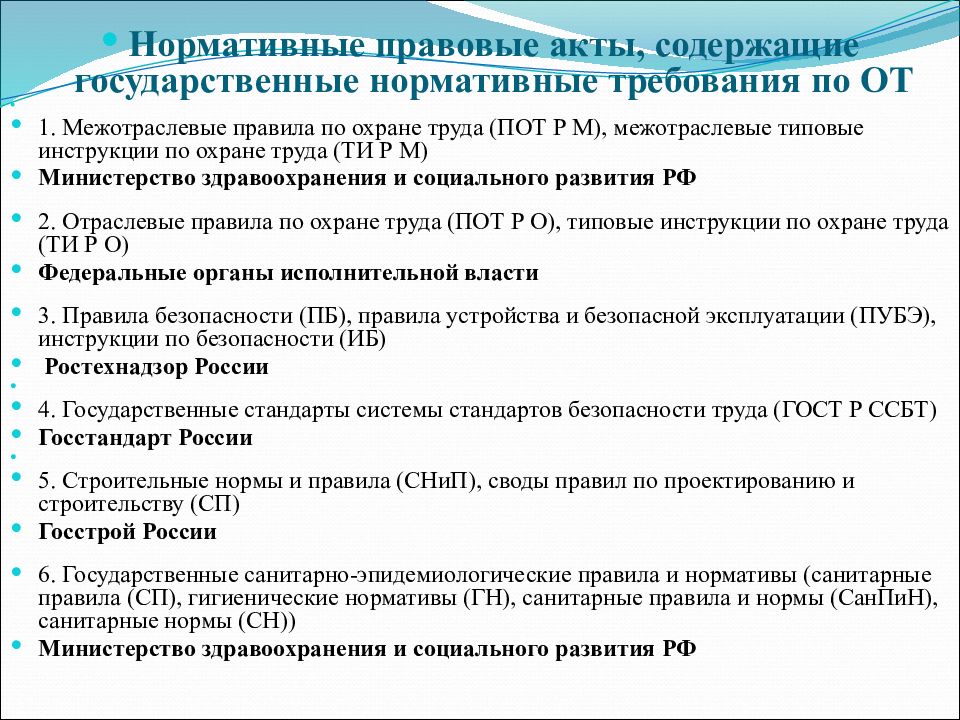 Нормативные правовые акты, содержащие государственные нормативные требования по ОТ

1. Межотраслевые правила по охране труда (ПОТ Р М), межотраслевые типовые инструкции по охране труда (ТИ Р М)

Министерство здравоохранения и социального развития РФ

2. Отраслевые правила по охране труда (ПОТ Р О), типовые инструкции по охране труда (ТИ Р О)

Федеральные органы исполнительной власти

3. Правила безопасности (ПБ), правила устройства и безопасной эксплуатации (ПУБЭ), инструкции по безопасности (ИБ)

Ростехнадзор России

4. Государственные стандарты системы стандартов безопасности труда (ГОСТ Р ССБТ)

Госстандарт России

5. Строительные нормы и правила (СНиП), своды правил по проектированию и строительству (СП)

Госстрой России

6. Государственные санитарно-эпидемиологические правила и нормативы (санитарные правила (СП), гигиенические нормативы (ГН), санитарные правила и нормы (СанПиН), санитарные нормы (СН))

Министерство здравоохранения и социального развития РФ